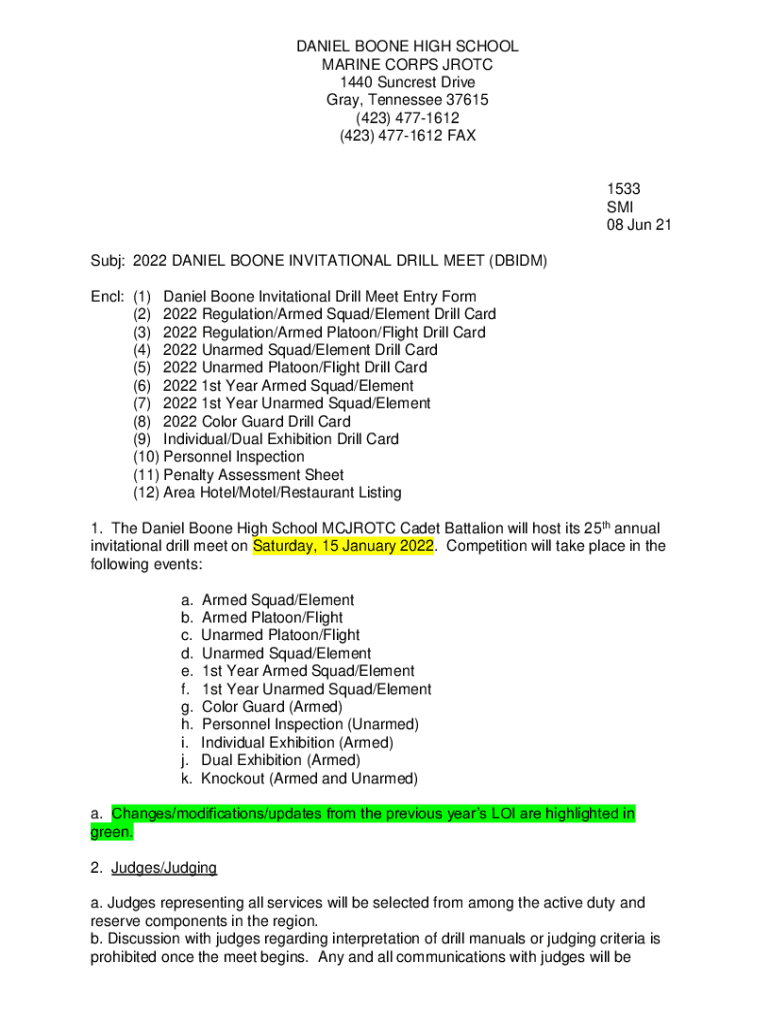 DANIEL BOONE HIGH SCHOOL
MARINE CORPS JROTC
1440 Suncrest Drive
Gray, Tennessee 37615
(423) 477-1612
(423) 477-1612 FAX

1533
SMI
08 Jun 21

Subj: 2022 DANIEL BOONE INVITATIONAL DRILL MEET (DBIDM)

Encl: (1) Daniel Boone Invitational Drill Meet Entry Form
(2) 2022 Regulation/Armed Squad/Element Drill Card
(3) 2022 Regulation/Armed Platoon/Flight Drill Card
(4) 2022 Unarmed Squad/Element Drill Card
(5) 2022 Unarmed Platoon/Flight Drill Card
(6) 2022 1st Year Armed Squad/Element
(7) 2022 1st Year Unarmed Squad/Element
(8) 2022 Color Guard Drill Card
(9) Individual/Dual Exhibition Drill Card
(10) Personnel Inspection
(11) Penalty Assessment Sheet
(12) Area Hotel/Motel/Restaurant Listing

1. The Daniel Boone High School MCJROTC Cadet Battalion will host its 25$^{th}$ annual invitational drill meet on Saturday, 15 January 2022. Competition will take place in the following events:

a. Armed Squad/Element
b. Armed Platoon/Flight
c. Unarmed Platoon/Flight
d. Unarmed Squad/Element
e. 1st Year Armed Squad/Element
f. 1st Year Unarmed Squad/Element
g. Color Guard (Armed)
h. Personnel Inspection (Unarmed)
i. Individual Exhibition (Armed)
j. Dual Exhibition (Armed)
k. Knockout (Armed and Unarmed)

a. Changes/modifications/updates from the previous year's LOI are highlighted in green.

2. Judges/Judging

a. Judges representing all services will be selected from among the active duty and reserve components in the region.
b. Discussion with judges regarding interpretation of drill manuals or judging criteria is prohibited once the meet begins. Any and all communications with judges will be